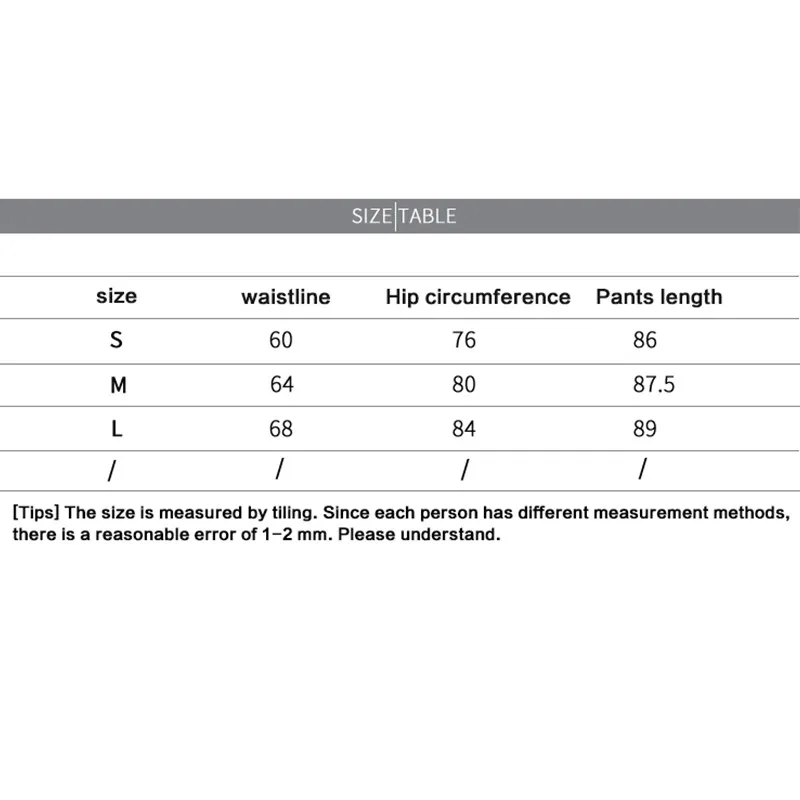 SIZE|TABLE

| size | waistline | Hip circumference | Pants length |
|---|---|---|---|
| S | 60 | 76 | 86 |
| M | 64 | 80 | 87.5 |
| L | 68 | 84 | 89 |
| / | / | / | / |

[Tips] The size is measured by tiling. Since each person has different measurement methods, there is a reasonable error of 1-2 mm. Please understand.